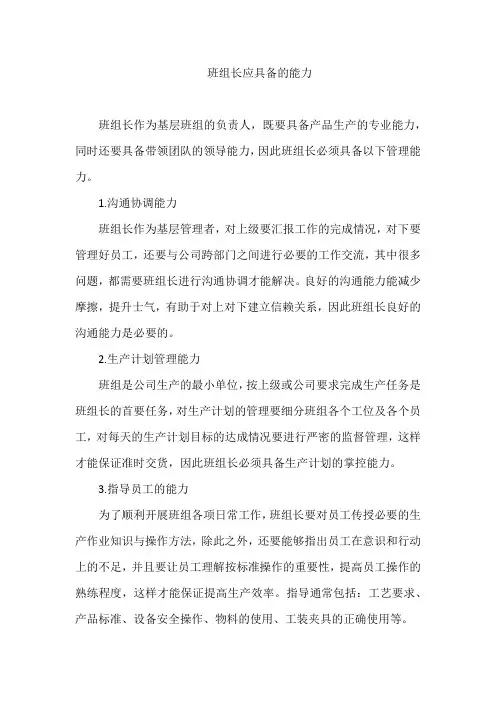 班组长应具备的能力

班组长作为基层班组的负责人，既要具备产品生产的专业能力，同时还要具备带领团队的领导能力，因此班组长必须具备以下管理能力。

1.沟通协调能力

班组长作为基层管理者，对上级要汇报工作的完成情况，对下要管理好员工，还要与公司跨部门之间进行必要的工作交流，其中很多问题，都需要班组长进行沟通协调才能解决。良好的沟通能力能减少摩擦，提升士气，有助于对上对下建立信赖关系，因此班组长良好的沟通能力是必要的。

2.生产计划管理能力

班组是公司生产的最小单位，按上级或公司要求完成生产任务是班组长的首要任务，对生产计划的管理要细分班组各个工位及各个员工，对每天的生产计划目标的达成情况要进行严密的监督管理，这样才能保证准时交货，因此班组长必须具备生产计划的掌控能力。

3.指导员工的能力

为了顺利开展班组各项日常工作，班组长要对员工传授必要的生产作业知识与操作方法，除此之外，还要能够指出员工在意识和行动上的不足，并且要让员工理解按标准操作的重要性，提高员工操作的熟练程度，这样才能保证提高生产效率。指导通常包括：工艺要求、产品标准、设备安全操作、物料的使用、工装夹具的正确使用等。